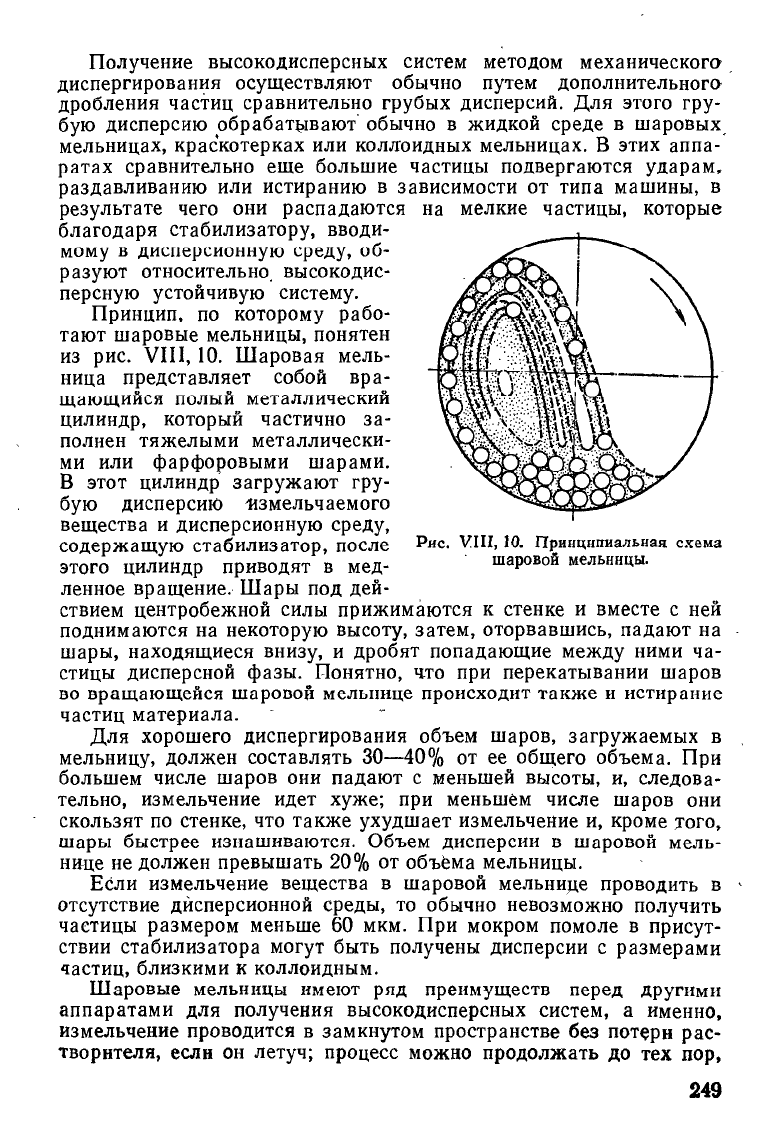 Получение высокодисперсных систем методом механического диспергирования осуществляют обычно путем дополнительного дробления частиц сравнительно грубых дисперсий. Для этого грубую дисперсию обрабатывают обычно в жидкой среде в шаровых мельницах, краскотерках или коллоидных мельницах. В этих аппаратах сравнительно еще большие частицы подвергаются ударам, раздавливанию или истиранию в зависимости от типа машины, в результате чего они распадаются на мелкие частицы, которые благодаря стабилизатору, вводимому в дисперсионную среду, образуют относительно высокодисперсную устойчивую систему.

Принцип, по которому работают шаровые мельницы, понятен из рис. VIII, 10. Шаровая мельница представляет собой вращающийся полый металлический цилиндр, который частично заполнен тяжелыми металлическими или фарфоровыми шарами. В этот цилиндр загружают грубую дисперсию измельчаемого вещества и дисперсионную среду, содержащую стабилизатор, после этого цилиндр приводят в медленное вращение. Шары под действием центробежной силы прижимаются к стенке и вместе с ней поднимаются на некоторую высоту, затем, оторвавшись, падают на шары, находящиеся внизу, и дробят попадающие между ними частицы дисперсной фазы. Понятно, что при перекатывании шаров во вращающейся шаровой мельнице происходит также и истирание частиц материала.

Рис. VIII, 10. Принципиальная схема шаровой мельницы.

Для хорошего диспергирования объем шаров, загружаемых в мельницу, должен составлять 30—40% от ее общего объема. При большем числе шаров они падают с меньшей высоты, и, следовательно, измельчение идет хуже; при меньшем числе шаров они скользят по стенке, что также ухудшает измельчение и, кроме того, шары быстрее изнашиваются. Объем дисперсии в шаровой мельнице не должен превышать 20% от объема мельницы.

Если измельчение вещества в шаровой мельнице проводить в отсутствие дисперсионной среды, то обычно невозможно получить частицы размером меньше 60 мкм. При мокром помоле в присутствии стабилизатора могут быть получены дисперсии с размерами частиц, близкими к коллоидным.

Шаровые мельницы имеют ряд преимуществ перед другими аппаратами для получения высокодисперсных систем, а именно, измельчение проводится в замкнутом пространстве без потери растворителя, если он летуч; процесс можно продолжать до тех пор,

249